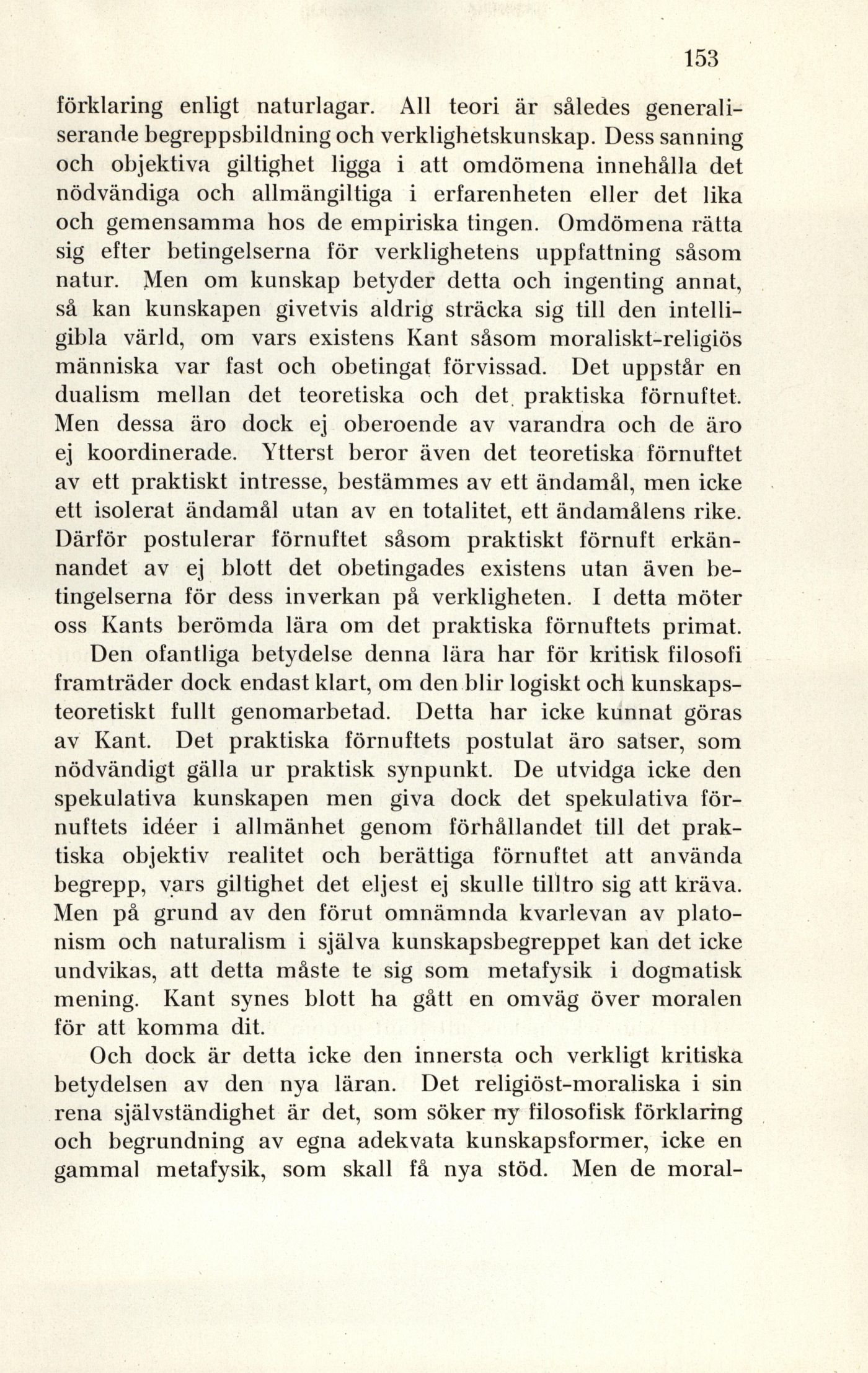 153

förklaring enligt naturlagar. All teori är således generaliserande begreppsbildning och verklighetskunskap. Dess sanning och objektiva giltighet ligga i att omdömena innehålla det nödvändiga och allmängiltiga i erfarenheten eller det lika och gemensamma hos de empiriska tingen. Omdömena rätta sig efter betingelserna för verklighetens uppfattning såsom natur. Men om kunskap betyder detta och ingenting annat, så kan kunskapen givetvis aldrig sträcka sig till den intelligibla värld, om vars existens Kant såsom moraliskt-religiös människa var fast och obetingat förvissad. Det uppstår en dualism mellan det teoretiska och det praktiska förnuftet. Men dessa äro dock ej oberoende av varandra och de äro ej koordinerade. Ytterst beror även det teoretiska förnuftet av ett praktiskt intresse, bestämmes av ett ändamål, men icke ett isolerat ändamål utan av en totalitet, ett ändamålens rike. Därför postulerar förnuftet såsom praktiskt förnuft erkännandet av ej blott det obetingades existens utan även betingelserna för dess inverkan på verkligheten. I detta möter oss Kants berömda lära om det praktiska förnuftets primat.

Den ofantliga betydelse denna lära har för kritisk filosofi framträder dock endast klart, om den blir logiskt och kunskapsteoretiskt fullt genomarbetad. Detta har icke kunnat göras av Kant. Det praktiska förnuftets postulat äro satser, som nödvändigt gälla ur praktisk synpunkt. De utvidga icke den spekulativa kunskapen men giva dock det spekulativa förnuftets idéer i allmänhet genom förhållandet till det praktiska objektiv realitet och berättiga förnuftet att använda begrepp, vars giltighet det eljest ej skulle tilltro sig att kräva. Men på grund av den förut omnämnda kvarlevan av platonism och naturalism i själva kunskapsbegreppet kan det icke undvikas, att detta måste te sig som metafysik i dogmatisk mening. Kant synes blott ha gått en omväg över moralen för att komma dit.

Och dock är detta icke den innersta och verkligt kritiska betydelsen av den nya läran. Det religiöst-moraliska i sin rena självständighet är det, som söker ny filosofisk förklaring och begrundning av egna adekvata kunskapsformer, icke en gammal metafysik, som skall få nya stöd. Men de moral-